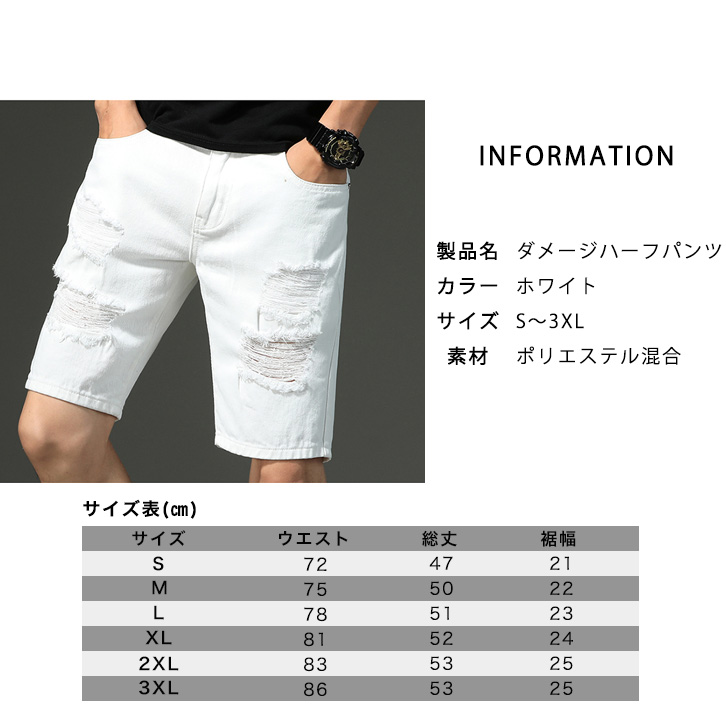 INFORMATION

製品名 ダメージハーフパンツ
カラー ホワイト
サイズ S～3XL
素材 ポリエステル混合

サイズ表(㎝)

| サイズ | ウエスト | 総丈 | 裾幅 |
|---|---|---|---|
| S | 72 | 47 | 21 |
| M | 75 | 50 | 22 |
| L | 78 | 51 | 23 |
| XL | 81 | 52 | 24 |
| 2XL | 83 | 53 | 25 |
| 3XL | 86 | 53 | 25 |